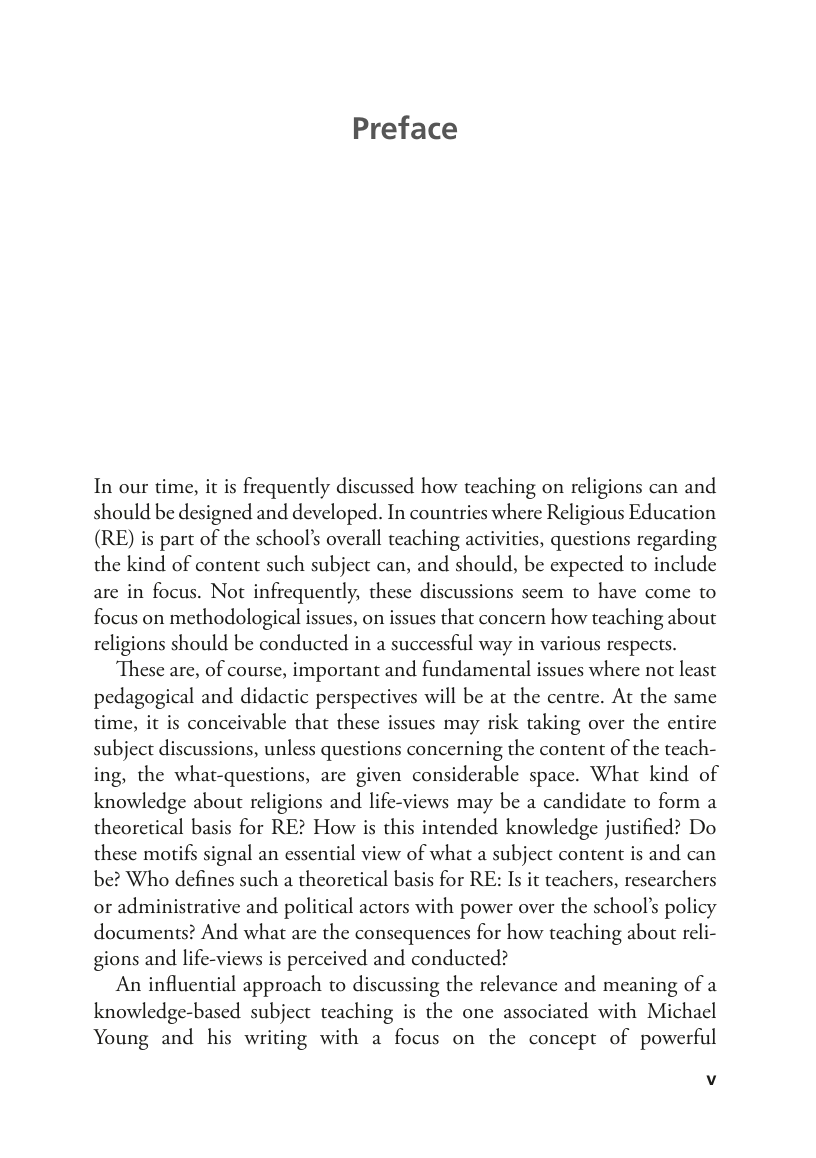 Preface

In our time, it is frequently discussed how teaching on religions can and should be designed and developed. In countries where Religious Education (RE) is part of the school's overall teaching activities, questions regarding the kind of content such subject can, and should, be expected to include are in focus. Not infrequently, these discussions seem to have come to focus on methodological issues, on issues that concern how teaching about religions should be conducted in a successful way in various respects.

These are, of course, important and fundamental issues where not least pedagogical and didactic perspectives will be at the centre. At the same time, it is conceivable that these issues may risk taking over the entire subject discussions, unless questions concerning the content of the teaching, the what-questions, are given considerable space. What kind of knowledge about religions and life-views may be a candidate to form a theoretical basis for RE? How is this intended knowledge justified? Do these motifs signal an essential view of what a subject content is and can be? Who defines such a theoretical basis for RE: Is it teachers, researchers or administrative and political actors with power over the school's policy documents? And what are the consequences for how teaching about religions and life-views is perceived and conducted?

An influential approach to discussing the relevance and meaning of a knowledge-based subject teaching is the one associated with Michael Young and his writing with a focus on the concept of powerful

v